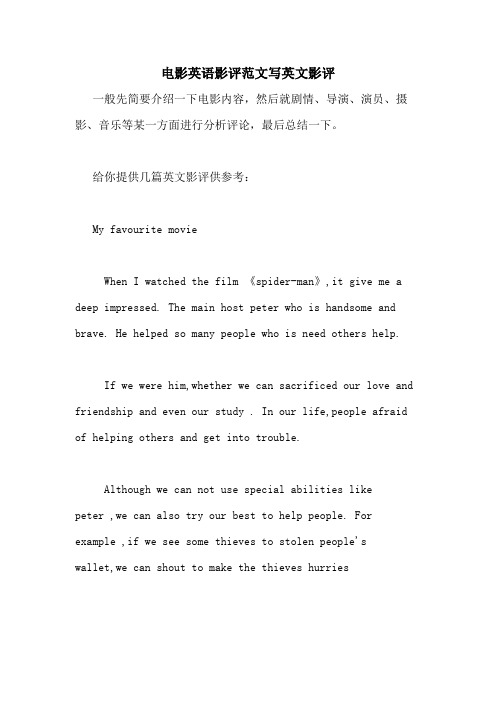 电影英语影评范文写英文影评

一般先简要介绍一下电影内容，然后就剧情、导演、演员、摄影、音乐等某一方面进行分析评论，最后总结一下。

给你提供几篇英文影评供参考：

My favourite movie

When I watched the film 《spider-man》,it give me a deep impressed. The main host peter who is handsome and brave. He helped so many people who is need others help.

If we were him,whether we can sacrificed our love and friendship and even our study . In our life,people afraid of helping others and get into trouble.

Although we can not use special abilities like peter ,we can also try our best to help people. For example ,if we see some thieves to stolen people's wallet,we can shout to make the thieves hurries